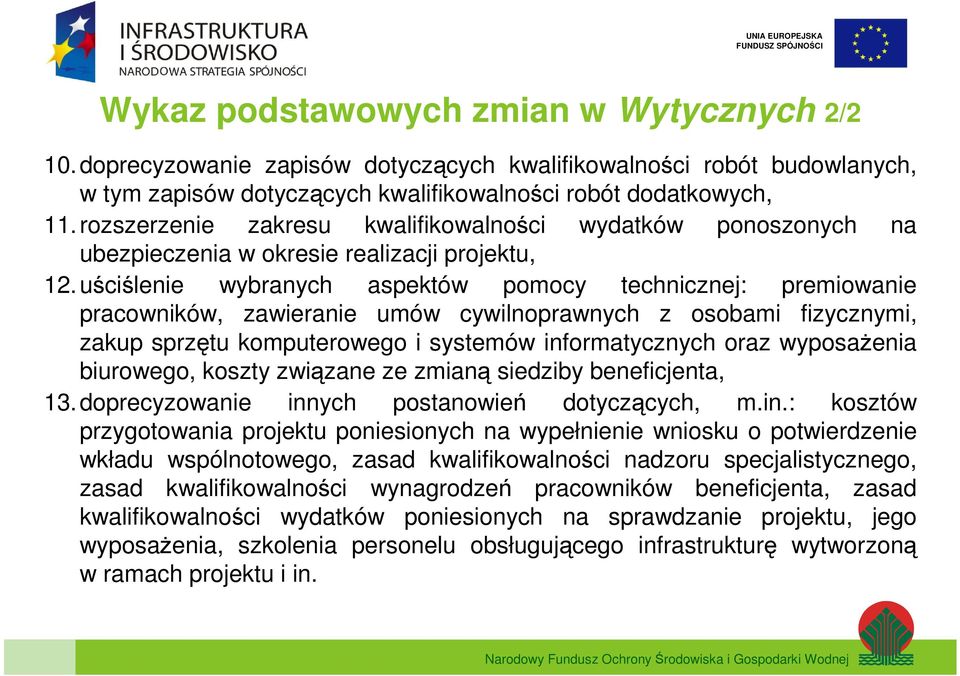 INFRASTRUKTURA I ŚRODOWISKO
NARODOWA STRATEGIA SPÓJNOŚCI

UNIA EUROPEJSKA
FUNDUSZ SPÓJNOŚCI

Wykaz podstawowych zmian w Wytycznych 2/2

10. doprecyzowanie zapisów dotyczących kwalifikowalności robót budowlanych, w tym zapisów dotyczących kwalifikowalności robót dodatkowych,
11. rozszerzenie zakresu kwalifikowalności wydatków ponoszonych na ubezpieczenia w okresie realizacji projektu,
12. uściślenie wybranych aspektów pomocy technicznej: premiowanie pracowników, zawieranie umów cywilnoprawnych z osobami fizycznymi, zakup sprzętu komputerowego i systemów informatycznych oraz wyposażenia biurowego, koszty związane ze zmianą siedziby beneficjenta,
13. doprecyzowanie innych postanowień dotyczących, m.in.: kosztów przygotowania projektu poniesionych na wypełnienie wniosku o potwierdzenie wkładu wspólnotowego, zasad kwalifikowalności nadzoru specjalistycznego, zasad kwalifikowalności wynagrodzeń pracowników beneficjenta, zasad kwalifikowalności wydatków poniesionych na sprawdzanie projektu, jego wyposażenia, szkolenia personelu obsługującego infrastrukturę wytworzoną w ramach projektu i in.

Narodowy Fundusz Ochrony Środowiska i Gospodarki Wodnej